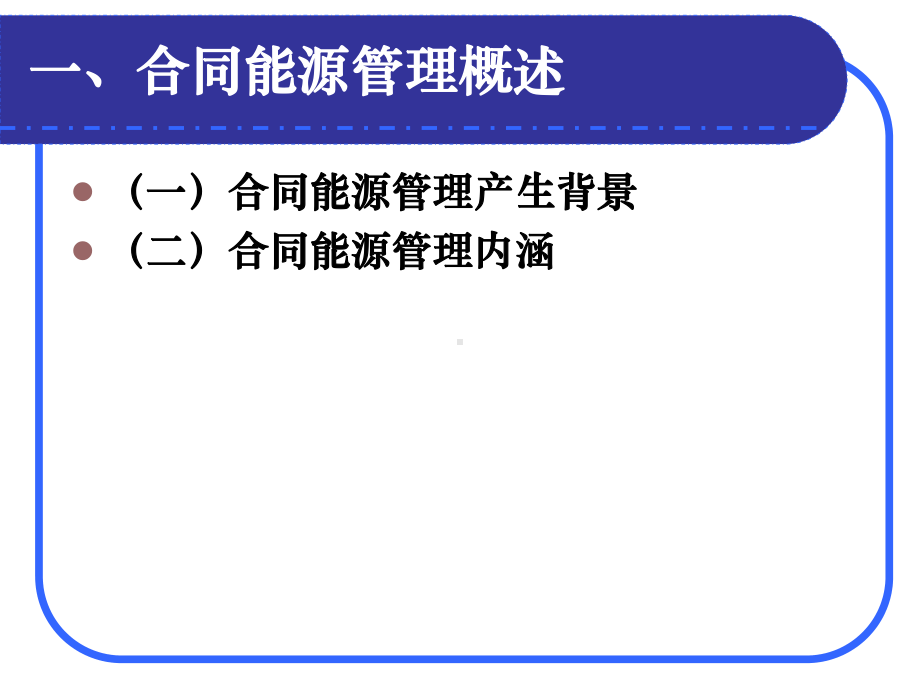 一、合同能源管理概述

（一）合同能源管理产生背景

（二）合同能源管理内涵